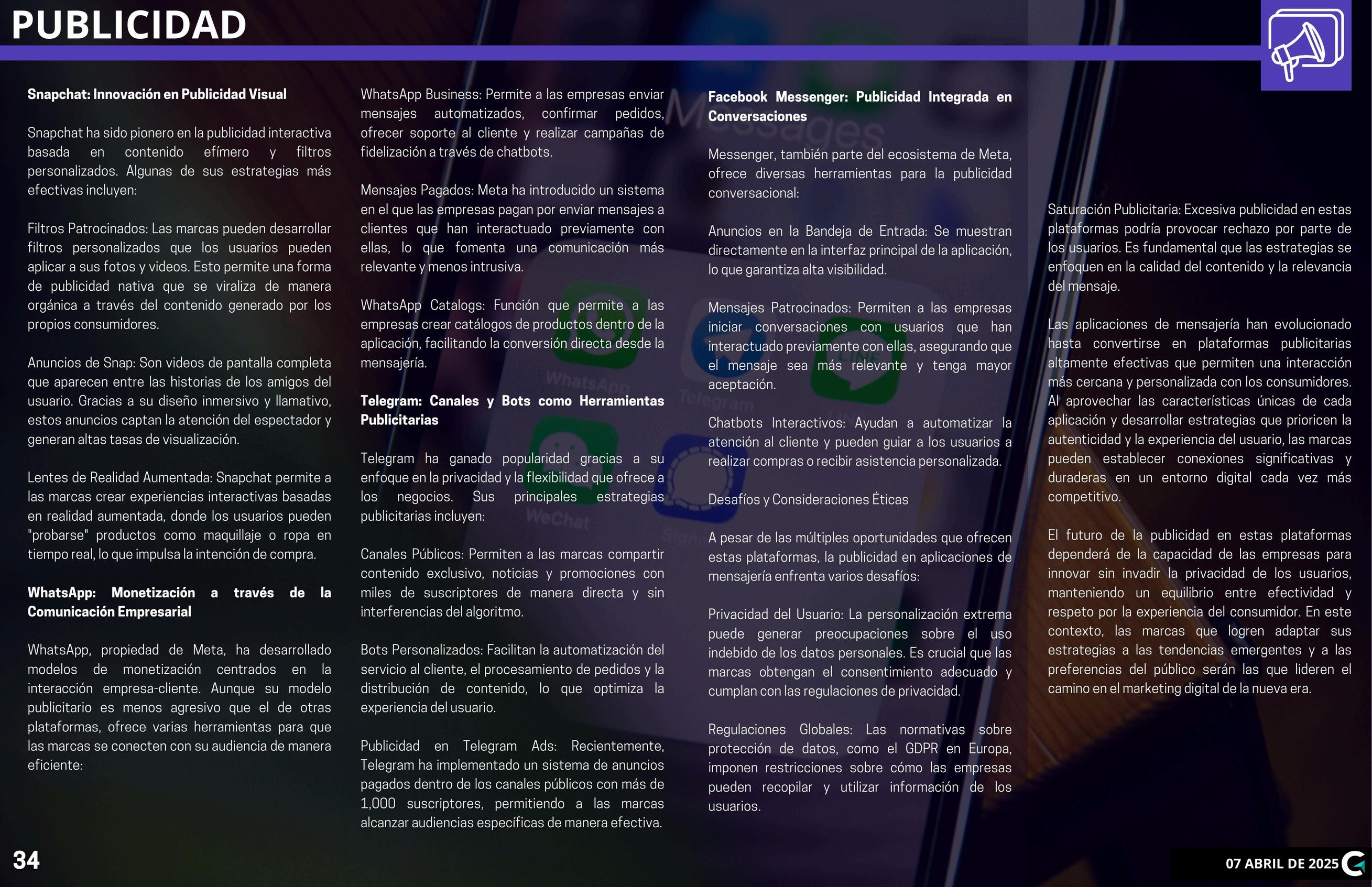 PUBLICIDAD

Snapchat: Innovación en Publicidad Visual

Snapchat ha sido pionero en la publicidad interactiva basada en contenido efímero y filtros personalizados. Algunas de sus estrategias más efectivas incluyen:

Filtros Patrocinados: Las marcas pueden desarrollar filtros personalizados que los usuarios pueden aplicar a sus fotos y videos. Esto permite una forma de publicidad nativa que se viraliza de manera orgánica a través del contenido generado por los propios consumidores.

Anuncios de Snap: Son videos de pantalla completa que aparecen entre las historias de los amigos del usuario. Gracias a su diseño inmersivo y llamativo, estos anuncios captan la atención del espectador y generan altas tasas de visualización.

Lentes de Realidad Aumentada: Snapchat permite a las marcas crear experiencias interactivas basadas en realidad aumentada, donde los usuarios pueden "probarse" productos como maquillaje o ropa en tiempo real, lo que impulsa la intención de compra.

WhatsApp: Monetización a través de la Comunicación Empresarial

WhatsApp, propiedad de Meta, ha desarrollado modelos de monetización centrados en la interacción empresa-cliente. Aunque su modelo publicitario es menos agresivo que el de otras plataformas, ofrece varias herramientas para que las marcas se conecten con su audiencia de manera eficiente:

WhatsApp Business: Permite a las empresas enviar mensajes automatizados, confirmar pedidos, ofrecer soporte al cliente y realizar campañas de fidelización a través de chatbots.

Mensajes Pagados: Meta ha introducido un sistema en el que las empresas pagan por enviar mensajes a clientes que han interactuado previamente con ellas, lo que fomenta una comunicación más relevante y menos intrusiva.

WhatsApp Catalogs: Función que permite a las empresas crear catálogos de productos dentro de la aplicación, facilitando la conversión directa desde la mensajería.

Telegram: Canales y Bots como Herramientas Publicitarias

Telegram ha ganado popularidad gracias a su enfoque en la privacidad y la flexibilidad que ofrece a los negocios. Sus principales estrategias publicitarias incluyen:

Canales Públicos: Permiten a las marcas compartir contenido exclusivo, noticias y promociones con miles de suscriptores de manera directa y sin interferencias del algoritmo.

Bots Personalizados: Facilitan la automatización del servicio al cliente, el procesamiento de pedidos y la distribución de contenido, lo que optimiza la experiencia del usuario.

Publicidad en Telegram Ads: Recientemente, Telegram ha implementado un sistema de anuncios pagados dentro de los canales públicos con más de 1,000 suscriptores, permitiendo a las marcas alcanzar audiencias específicas de manera efectiva.

Facebook Messenger: Publicidad Integrada en Conversaciones

Messenger, también parte del ecosistema de Meta, ofrece diversas herramientas para la publicidad conversacional:

Anuncios en la Bandeja de Entrada: Se muestran directamente en la interfaz principal de la aplicación, lo que garantiza alta visibilidad.

Mensajes Patrocinados: Permiten a las empresas iniciar conversaciones con usuarios que han interactuado previamente con ellas, asegurando que el mensaje sea más relevante y tenga mayor aceptación.

Chatbots Interactivos: Ayudan a automatizar la atención al cliente y pueden guiar a los usuarios a realizar compras o recibir asistencia personalizada.

Desafíos y Consideraciones Éticas

A pesar de las múltiples oportunidades que ofrecen estas plataformas, la publicidad en aplicaciones de mensajería enfrenta varios desafíos:

Privacidad del Usuario: La personalización extrema puede generar preocupaciones sobre el uso indebido de los datos personales. Es crucial que las marcas obtengan el consentimiento adecuado y cumplan con las regulaciones de privacidad.

Regulaciones Globales: Las normativas sobre protección de datos, como el GDPR en Europa, imponen restricciones sobre cómo las empresas pueden recopilar y utilizar información de los usuarios.

Saturación Publicitaria: Excesiva publicidad en estas plataformas podría provocar rechazo por parte de los usuarios. Es fundamental que las estrategias se enfoquen en la calidad del contenido y la relevancia del mensaje.

Las aplicaciones de mensajería han evolucionado hasta convertirse en plataformas publicitarias altamente efectivas que permiten una interacción más cercana y personalizada con los consumidores. Al aprovechar las características únicas de cada aplicación y desarrollar estrategias que prioricen la autenticidad y la experiencia del usuario, las marcas pueden establecer conexiones significativas y duraderas en un entorno digital cada vez más competitivo.

El futuro de la publicidad en estas plataformas dependerá de la capacidad de las empresas para innovar sin invadir la privacidad de los usuarios, manteniendo un equilibrio entre efectividad y respeto por la experiencia del consumidor. En este contexto, las marcas que logren adaptar sus estrategias a las tendencias emergentes y a las preferencias del público serán las que lideren el camino en el marketing digital de la nueva era.

34

07 ABRIL DE 2025